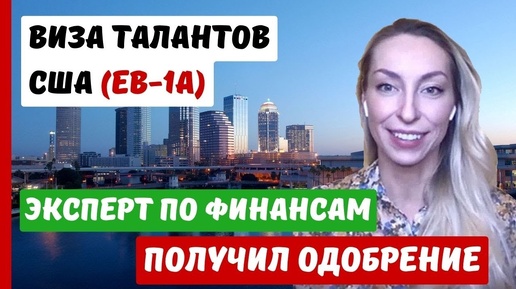 ВИЗА ТАЛАНТОВ США (EB-1A)

ЭКСПЕРТ ПО ФИНАНСАМ

ПОЛУЧИЛ ОДОБРЕНИЕ